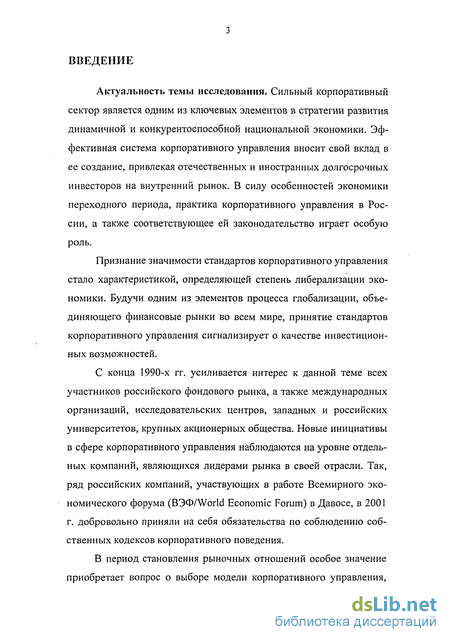 3

ВВЕДЕНИЕ

Актуальность темы исследования. Сильный корпоративный сектор является одним из ключевых элементов в стратегии развития динамичной и конкурентоспособной национальной экономики. Эффективная система корпоративного управления вносит свой вклад в ее создание, привлекая отечественных и иностранных долгосрочных инвесторов на внутренний рынок. В силу особенностей экономики переходного периода, практика корпоративного управления в России, а также соответствующее ей законодательство играет особую роль.

Признание значимости стандартов корпоративного управления стало характеристикой, определяющей степень либерализации экономики. Будучи одним из элементов процесса глобализации, объединяющего финансовые рынки во всем мире, принятие стандартов корпоративного управления сигнализирует о качестве инвестиционных возможностей.

С конца 1990-х гг. усиливается интерес к данной теме всех участников российского фондового рынка, а также международных организаций, исследовательских центров, западных и российских университетов, крупных акционерных общества. Новые инициативы в сфере корпоративного управления наблюдаются на уровне отдельных компаний, являющихся лидерами рынка в своей отрасли. Так, ряд российских компаний, участвующих в работе Всемирного экономического форума (ВЭФ/World Economic Forum) в Давосе, в 2001 г. добровольно приняли на себя обязательства по соблюдению собственных кодексов корпоративного поведения.

В период становления рыночных отношений особое значение приобретает вопрос о выборе модели корпоративного управления,

dsLib.net
библиотека диссертаций